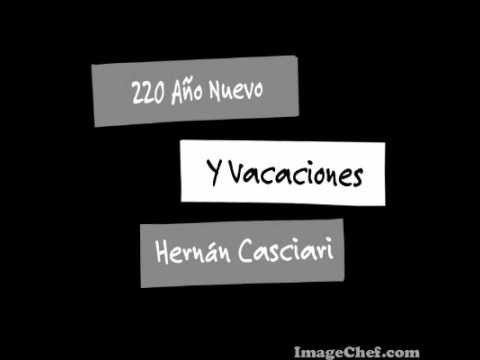 220 Año Nuevo

Y Vacaciones

Hernán Casciari

ImageChef.com